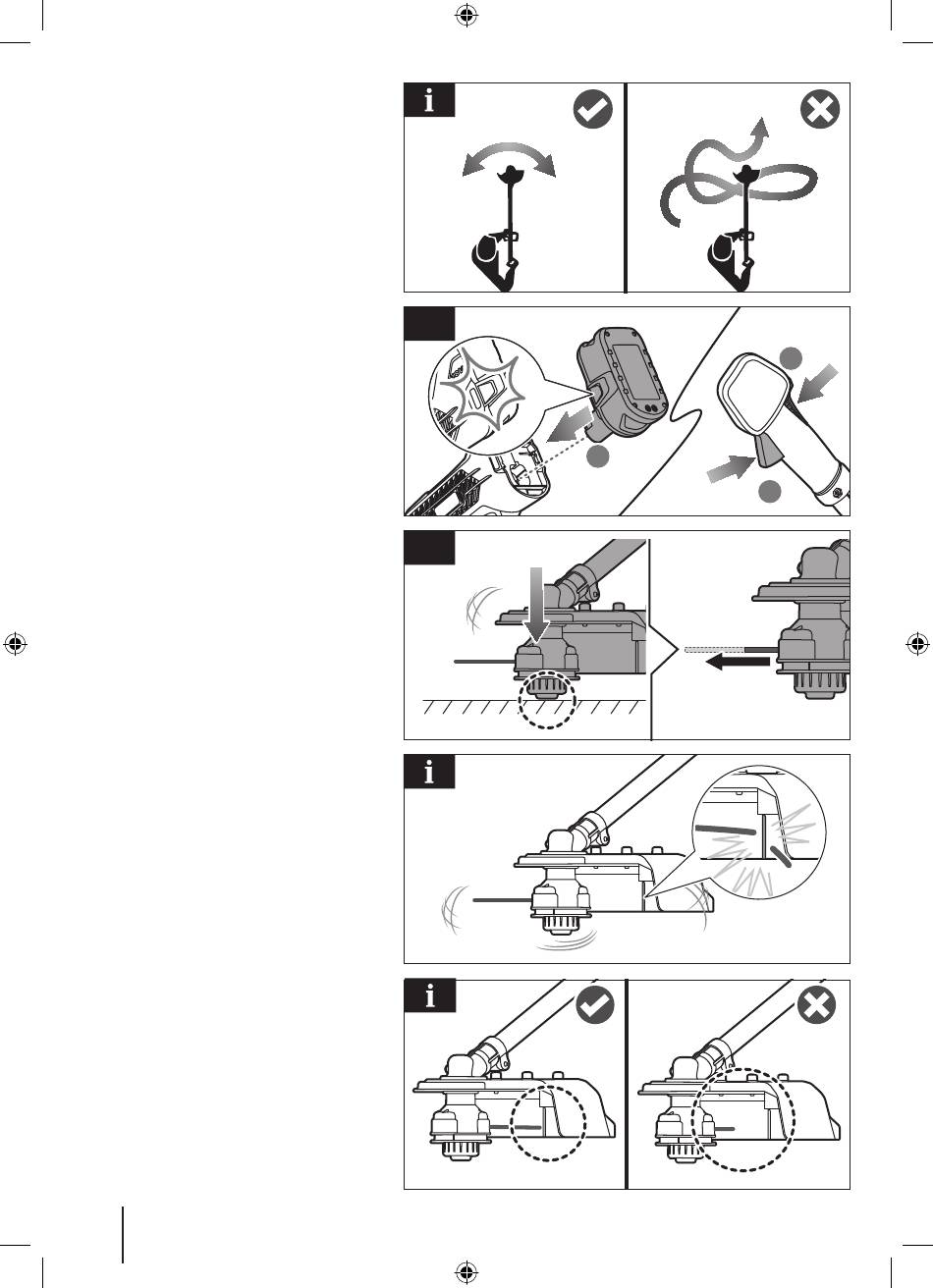 i

i

i